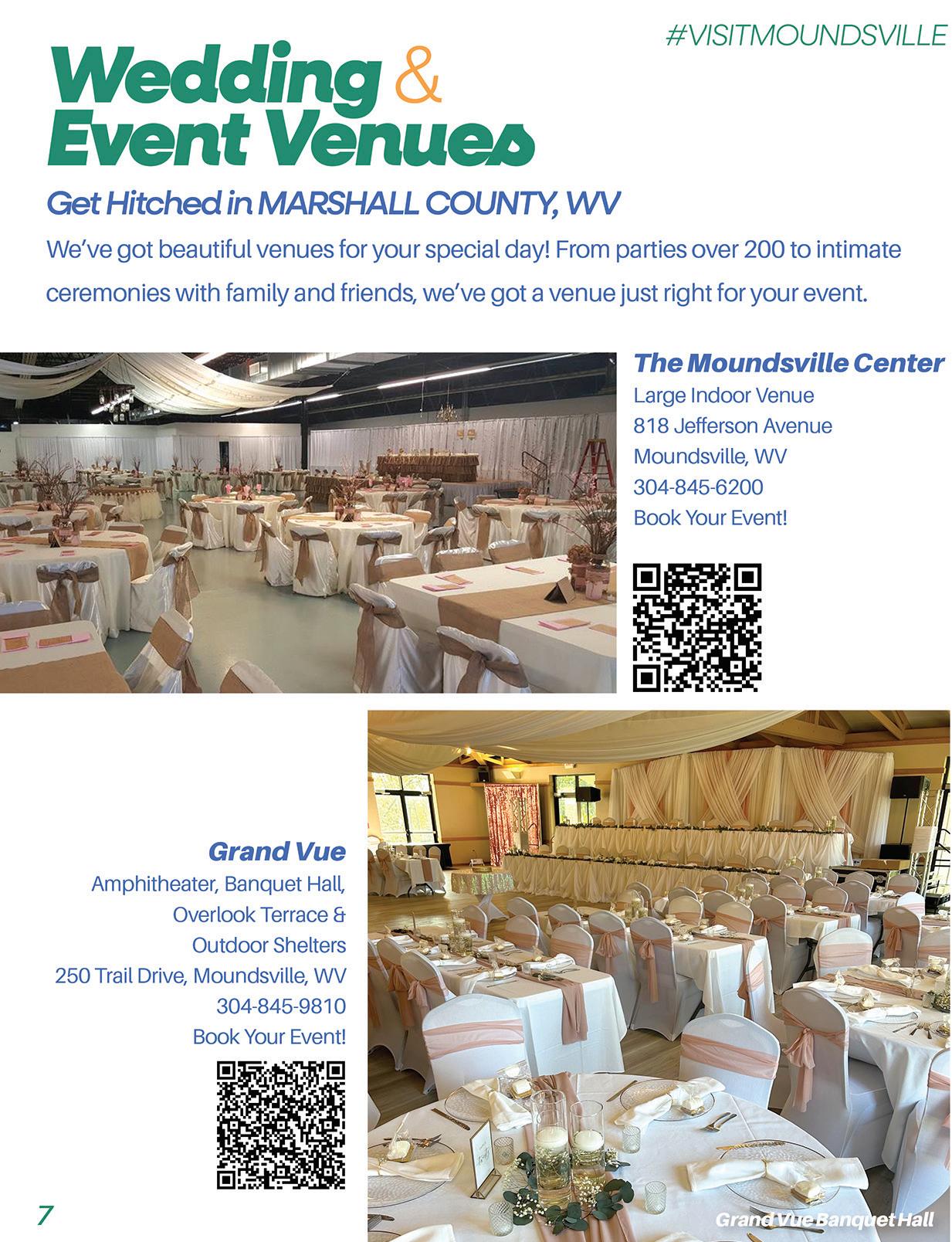 #VISITMOUNDSVILLE

Wedding & Event Venues

Get Hitched in MARSHALL COUNTY, WV

We've got beautiful venues for your special day! From parties over 200 to intimate ceremonies with family and friends, we've got a venue just right for your event.

The Moundsville Center
Large Indoor Venue
818 Jefferson Avenue
Moundsville, WV
304-845-6200
Book Your Event!

Grand Vue
Amphitheater, Banquet Hall,
Overlook Terrace &
Outdoor Shelters
250 Trail Drive, Moundsville, WV
304-845-9810
Book Your Event!

Grand Vue Banquet Hall

7